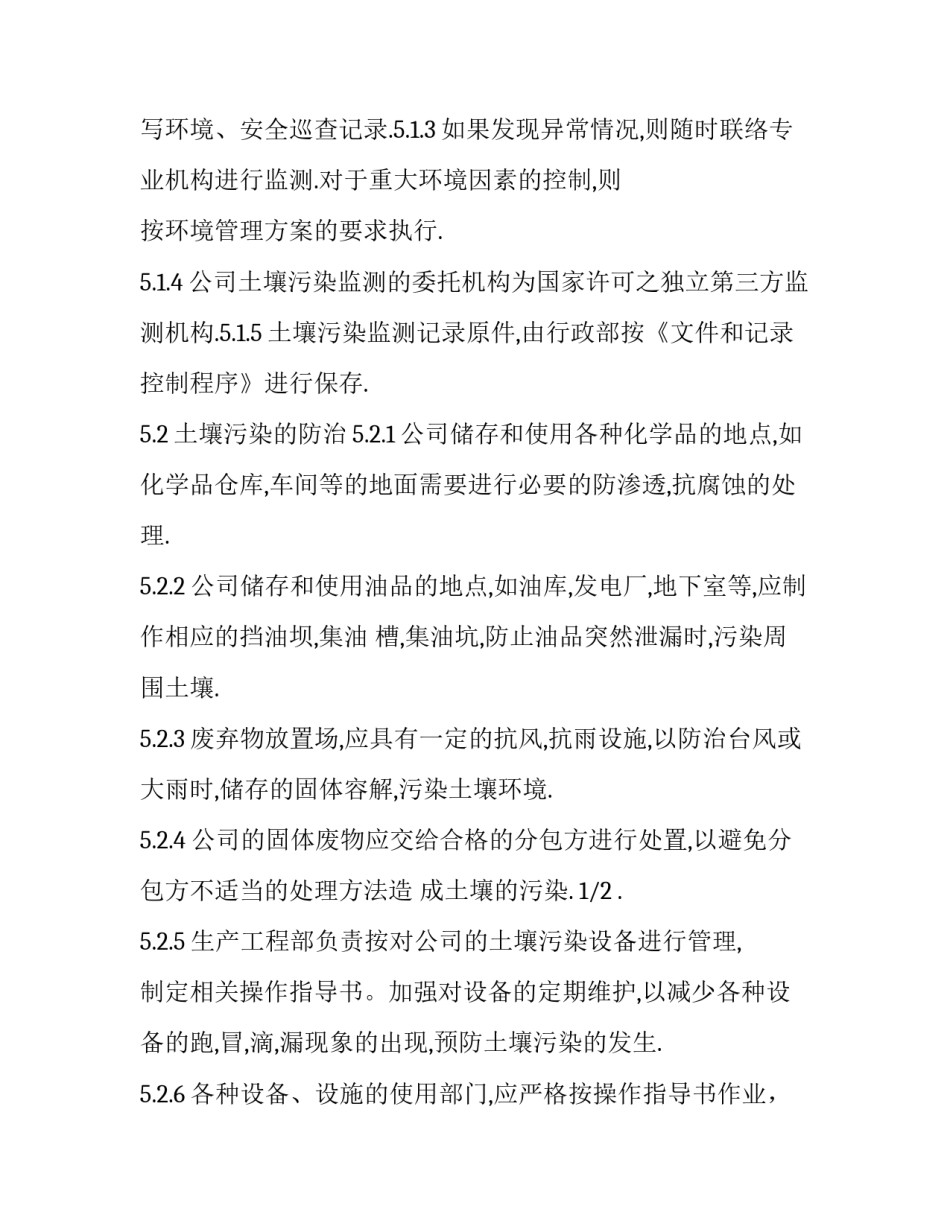 写环境、安全巡查记录.5.1.3 如果发现异常情况,则随时联络专业机构进行监测.对于重大环境因素的控制,则
按环境管理方案的要求执行.

5.1.4 公司土壤污染监测的委托机构为国家许可之独立第三方监测机构.5.1.5 土壤污染监测记录原件,由行政部按《文件和记录控制程序》进行保存.

5.2 土壤污染的防治 5.2.1 公司储存和使用各种化学品的地点,如化学品仓库,车间等的地面需要进行必要的防渗透,抗腐蚀的处理.

5.2.2 公司储存和使用油品的地点,如油库,发电厂,地下室等,应制作相应的挡油坝,集油 槽,集油坑,防止油品突然泄漏时,污染周围土壤.

5.2.3 废弃物放置场,应具有一定的抗风,抗雨设施,以防治台风或大雨时,储存的固体容解,污染土壤环境.

5.2.4 公司的固体废物应交给合格的分包方进行处置,以避免分包方不适当的处理方法造 成土壤的污染. 1/2 .

5.2.5 生产工程部负责按对公司的土壤污染设备进行管理,
制定相关操作指导书。加强对设备的定期维护,以减少各种设备的跑,冒,滴,漏现象的出现,预防土壤污染的发生.

5.2.6 各种设备、设施的使用部门,应严格按操作指导书作业，